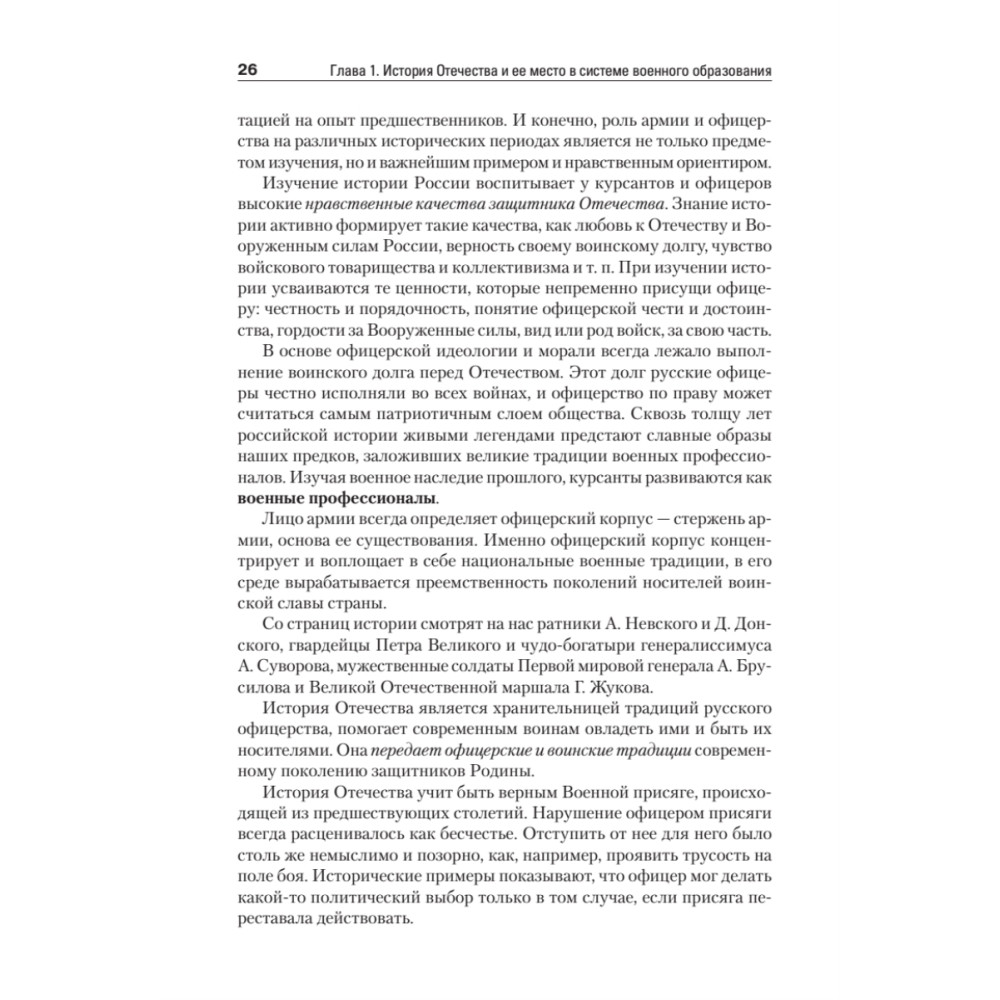 26 Глава 1. История Отечества и ее место в системе военного образования

тацией на опыт предшественников. И конечно, роль армии и офицерства на различных исторических периодах является не только предметом изучения, но и важнейшим примером и нравственным ориентиром.

Изучение истории России воспитывает у курсантов и офицеров высокие нравственные качества защитника Отечества. Знание истории активно формирует такие качества, как любовь к Отечеству и Вооруженным силам России, верность своему воинскому долгу, чувство войскового товарищества и коллективизма и т. п. При изучении истории усваиваются те ценности, которые непременно присущи офицеру: честность и порядочность, понятие офицерской чести и достоинства, гордости за Вооруженные силы, вид или род войск, за свою часть.

В основе офицерской идеологии и морали всегда лежало выполнение воинского долга перед Отечеством. Этот долг русские офицеры честно исполняли во всех войнах, и офицерство по праву может считаться самым патриотичным слоем общества. Сквозь толщу лет российской истории живыми легендами предстают славные образы наших предков, заложивших великие традиции военных профессионалов. Изучая военное наследие прошлого, курсанты развиваются как военные профессионалы.

Лицо армии всегда определяет офицерский корпус — стержень армии, основа ее существования. Именно офицерский корпус концентрирует и воплощает в себе национальные военные традиции, в его среде вырабатывается преемственность поколений носителей воинской славы страны.

Со страниц истории смотрят на нас ратники А. Невского и Д. Донского, гвардейцы Петра Великого и чудо-богатыри генералиссимуса А. Суворова, мужественные солдаты Первой мировой генерала А. Брусилова и Великой Отечественной маршала Г. Жукова.

История Отечества является хранительницей традиций русского офицерства, помогает современным воинам овладеть ими и быть их носителями. Она передает офицерские и воинские традиции современному поколению защитников Родины.

История Отечества учит быть верным Военной присяге, происходящей из предшествующих столетий. Нарушение офицером присяги всегда расценивалось как бесчестье. Отступить от нее для него было столь же немыслимо и позорно, как, например, проявить трусость на поле боя. Исторические примеры показывают, что офицер мог делать какой-то политический выбор только в том случае, если присяга переставала действовать.